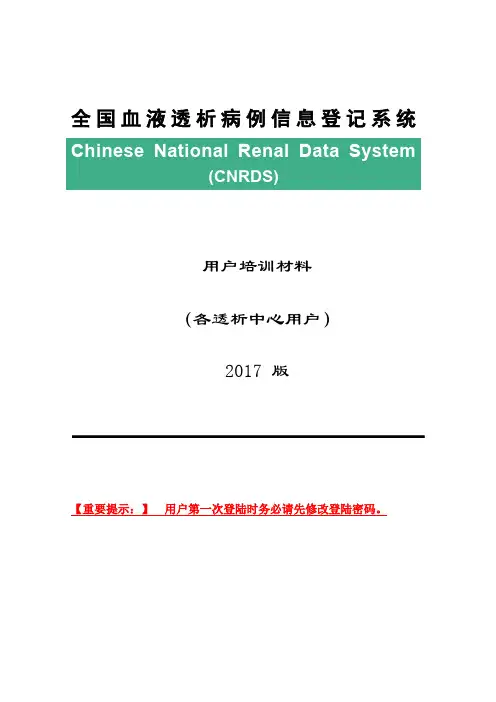 全国血液透析病例信息登记系统

Chinese National Renal Data System (CNRDS)

用户培训材料

（各透析中心用户）

2017 版

【重要提示：】 用户第一次登陆时务必请先修改登陆密码。